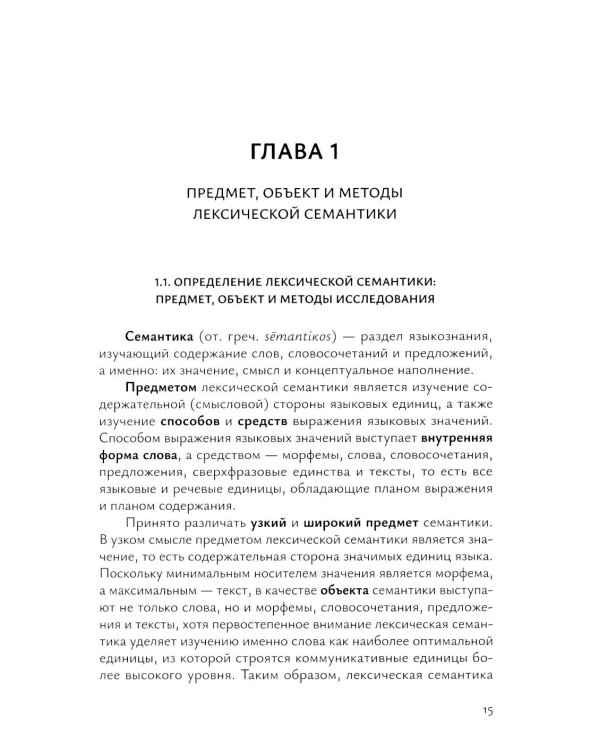 ГЛАВА 1

ПРЕДМЕТ, ОБЪЕКТ И МЕТОДЫ ЛЕКСИЧЕСКОЙ СЕМАНТИКИ

1.1. ОПРЕДЕЛЕНИЕ ЛЕКСИЧЕСКОЙ СЕМАНТИКИ: ПРЕДМЕТ, ОБЪЕКТ И МЕТОДЫ ИССЛЕДОВАНИЯ

Семантика (от. греч. sēmantikos) — раздел языкознания, изучающий содержание слов, словосочетаний и предложений, а именно: их значение, смысл и концептуальное наполнение.

Предметом лексической семантики является изучение содержательной (смысловой) стороны языковых единиц, а также изучение способов и средств выражения языковых значений. Способом выражения языковых значений выступает внутренняя форма слова, а средством — морфемы, слова, словосочетания, предложения, сверхфразовые единства и тексты, то есть все языковые и речевые единицы, обладающие планом выражения и планом содержания.

Принято различать узкий и широкий предмет семантики. В узком смысле предметом лексической семантики является значение, то есть содержательная сторона значимых единиц языка. Поскольку минимальным носителем значения является морфема, а максимальным — текст, в качестве объекта семантики выступают не только слова, но и морфемы, словосочетания, предложения и тексты, хотя первостепенное внимание лексическая семантика уделяет изучению именно слова как наиболее оптимальной единицы, из которой строятся коммуникативные единицы более высокого уровня. Таким образом, лексическая семантика

15